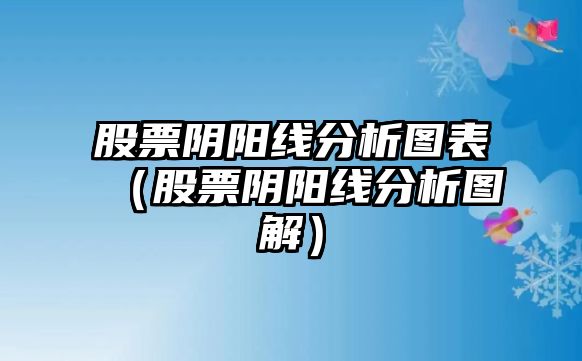 股票阴阳线分析图表（股票阴阳线分析图解）